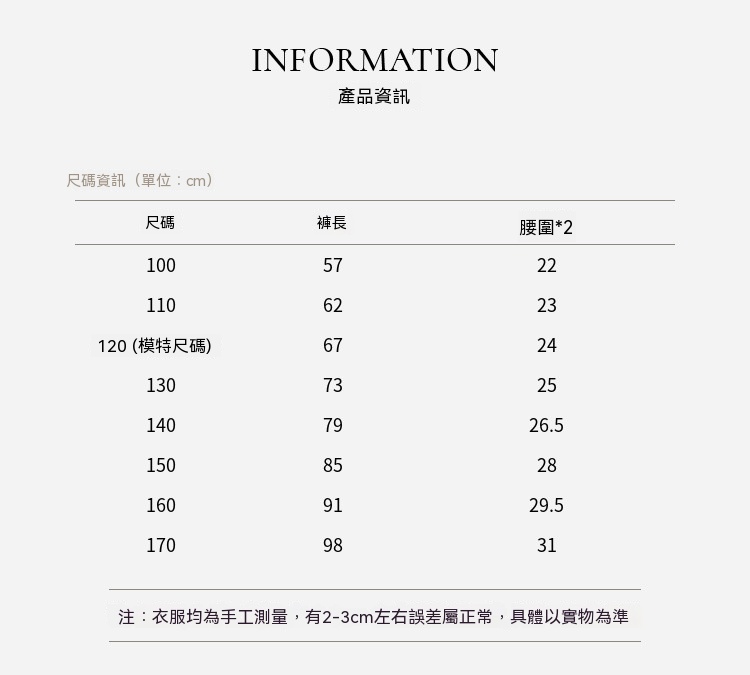 INFORMATION
產品資訊

尺碼資訊（單位：cm）

| 尺碼 | 褲長 | 腰圍*2 |
|---|---|---|
| 100 | 57 | 22 |
| 110 | 62 | 23 |
| 120 (模特尺碼) | 67 | 24 |
| 130 | 73 | 25 |
| 140 | 79 | 26.5 |
| 150 | 85 | 28 |
| 160 | 91 | 29.5 |
| 170 | 98 | 31 |

注：衣服均為手工測量，有2-3cm左右誤差屬正常，具體以實物為準